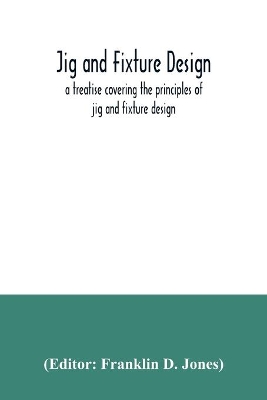 Jig and Fixture Design
a treatise covering the principles of jig and fixture design

(Editor: Franklin D. Jones)